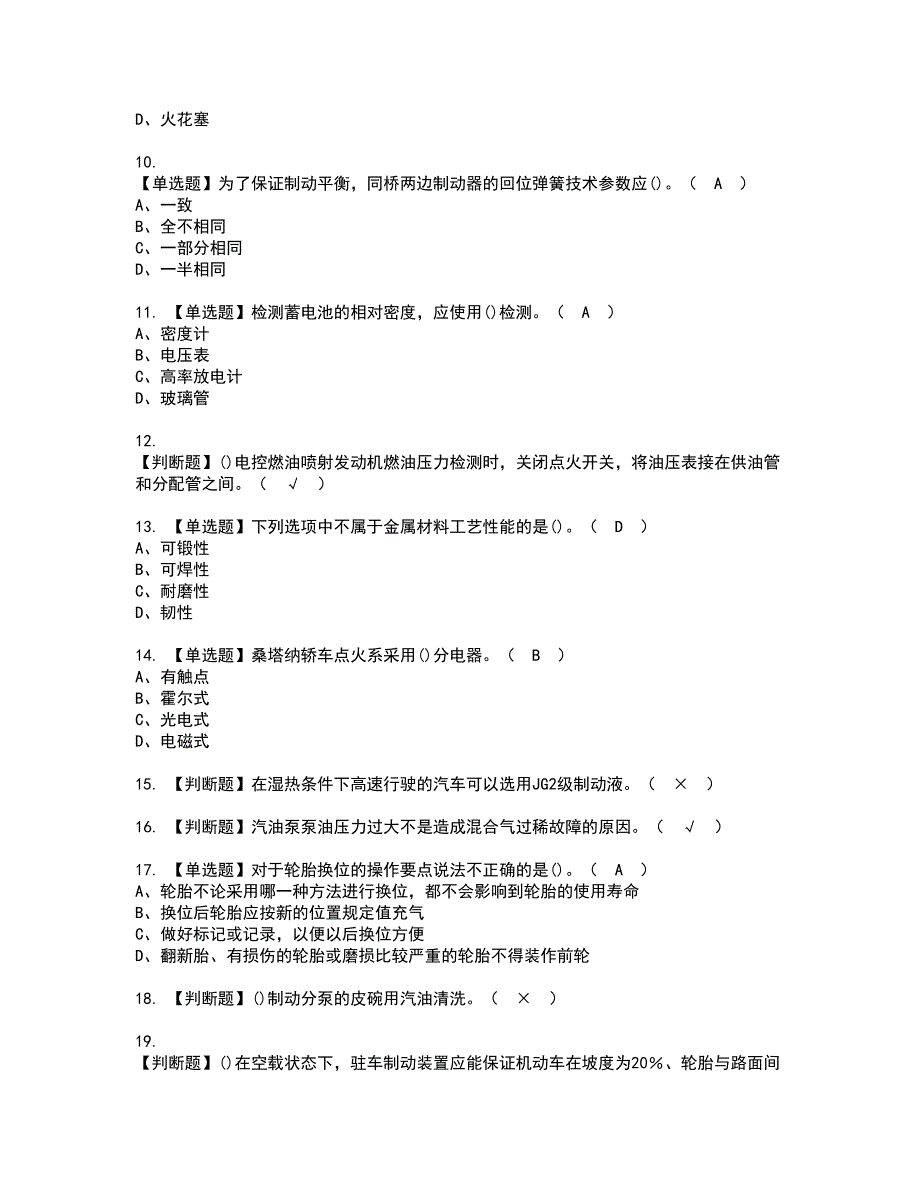 D、火花塞

10.
【单选题】为了保证制动平衡，同桥两边制动器的回位弹簧技术参数应()。（ A ）
A、一致
B、全不相同
C、一部分相同
D、一半相同

11. 【单选题】检测蓄电池的相对密度，应使用()检测。（ A ）
A、密度计
B、电压表
C、高率放电计
D、玻璃管

12.
【判断题】()电控燃油喷射发动机燃油压力检测时，关闭点火开关，将油压表接在供油管和分配管之间。（ √ ）

13. 【单选题】下列选项中不属于金属材料工艺性能的是()。（ D ）
A、可锻性
B、可焊性
C、耐磨性
D、韧性

14. 【单选题】桑塔纳轿车点火系采用()分电器。（ B ）
A、有触点
B、霍尔式
C、光电式
D、电磁式

15. 【判断题】在湿热条件下高速行驶的汽车可以选用JG2级制动液。（ × ）

16. 【判断题】汽油泵泵油压力过大不是造成混合气过稀故障的原因。（ √ ）

17. 【单选题】对于轮胎换位的操作要点说法不正确的是()。（ A ）
A、轮胎不论采用哪一种方法进行换位，都不会影响到轮胎的使用寿命
B、换位后轮胎应按新的位置规定值充气
C、做好标记或记录，以便以后换位方便
D、翻新胎、有损伤的轮胎或磨损比较严重的轮胎不得装作前轮

18. 【判断题】()制动分泵的皮碗用汽油清洗。（ × ）

19.
【判断题】()在空载状态下，驻车制动装置应能保证机动车在坡度为20%、轮胎与路面间